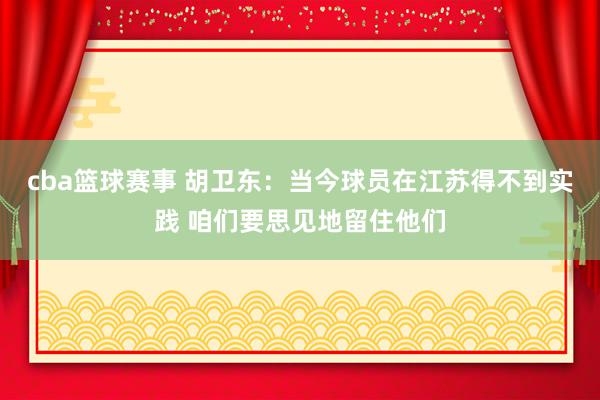 cba篮球赛事 胡卫东：当今球员在江苏得不到实践 咱们要思见地留住他们